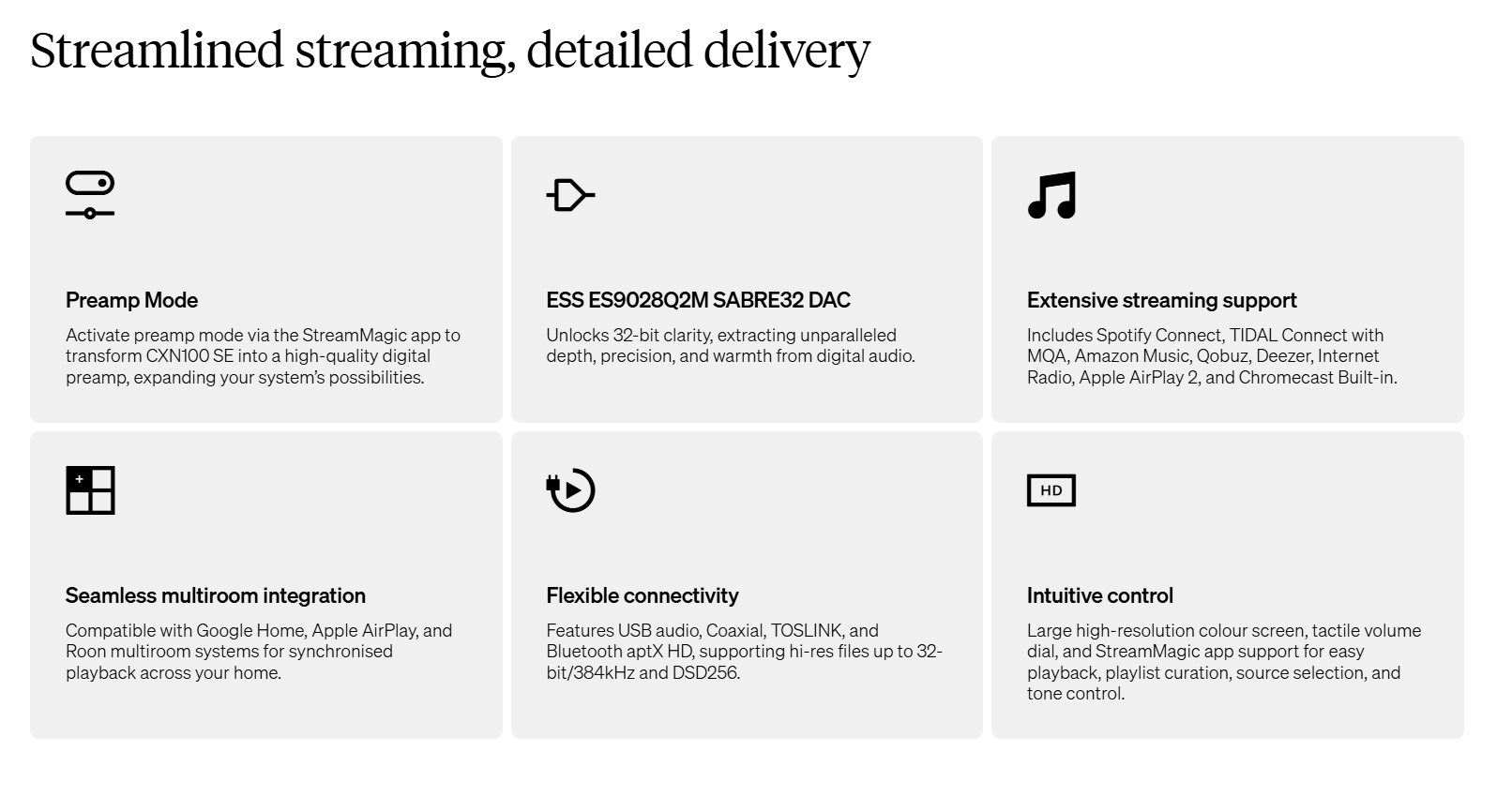 Streamlined streaming, detailed delivery

Preamp Mode

Activate preamp mode via the StreamMagic app to transform CXN100 SE into a high-quality digital preamp, expanding your system's possibilities.

ESS ES9028Q2M SABRE32 DAC

Unlocks 32-bit clarity, extracting unparalleled depth, precision, and warmth from digital audio.

Extensive streaming support

Includes Spotify Connect, TIDAL Connect with MQA, Amazon Music, Qobuz, Deezer, Internet Radio, Apple AirPlay 2, and Chromecast Built-in.

Seamless multiroom integration

Compatible with Google Home, Apple AirPlay, and Roon multiroom systems for synchronised playback across your home.

Flexible connectivity

Features USB audio, Coaxial, TOSLINK, and Bluetooth aptX HD, supporting hi-res files up to 32-bit/384kHz and DSD256.

HD

Intuitive control

Large high-resolution colour screen, tactile volume dial, and StreamMagic app support for easy playback, playlist curation, source selection, and tone control.